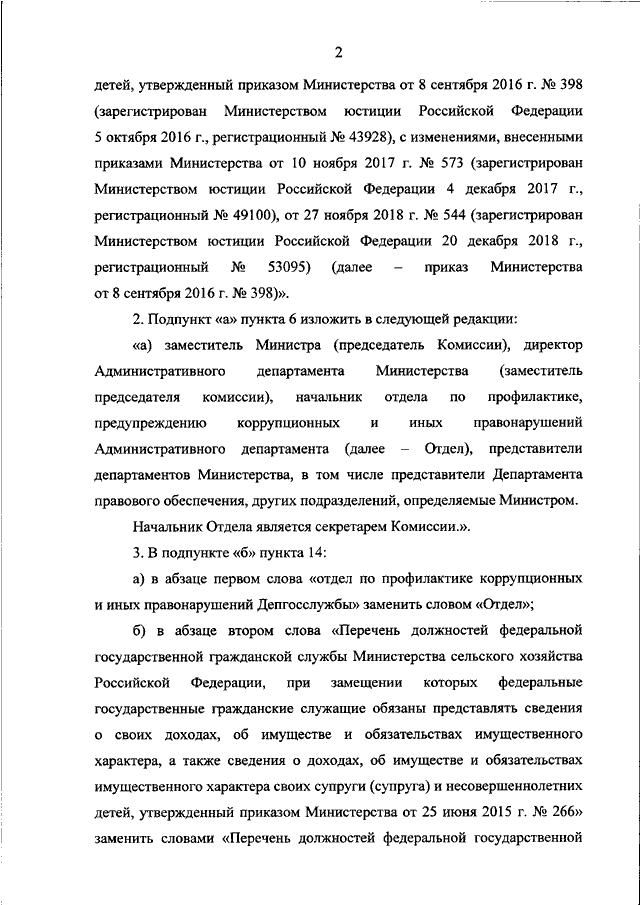 2

детей, утвержденный приказом Министерства от 8 сентября 2016 г. № 398 (зарегистрирован Министерством юстиции Российской Федерации 5 октября 2016 г., регистрационный № 43928), с изменениями, внесенными приказами Министерства от 10 ноября 2017 г. № 573 (зарегистрирован Министерством юстиции Российской Федерации 4 декабря 2017 г., регистрационный № 49100), от 27 ноября 2018 г. № 544 (зарегистрирован Министерством юстиции Российской Федерации 20 декабря 2018 г., регистрационный № 53095) (далее – приказ Министерства от 8 сентября 2016 г. № 398)».

2. Подпункт «а» пункта 6 изложить в следующей редакции:

«а) заместитель Министра (председатель Комиссии), директор Административного департамента Министерства (заместитель председателя комиссии), начальник отдела по профилактике, предупреждению коррупционных и иных правонарушений Административного департамента (далее – Отдел), представители департаментов Министерства, в том числе представители Департамента правового обеспечения, других подразделений, определяемые Министром.

Начальник Отдела является секретарем Комиссии.».

3. В подпункте «б» пункта 14:

а) в абзаце первом слова «отдел по профилактике коррупционных и иных правонарушений Депгосслужбы» заменить словом «Отдел»;

б) в абзаце втором слова «Перечень должностей федеральной государственной гражданской службы Министерства сельского хозяйства Российской Федерации, при замещении которых федеральные государственные гражданские служащие обязаны представлять сведения о своих доходах, об имуществе и обязательствах имущественного характера, а также сведения о доходах, об имуществе и обязательствах имущественного характера своих супруги (супруга) и несовершеннолетних детей, утвержденный приказом Министерства от 25 июня 2015 г. № 266» заменить словами «Перечень должностей федеральной государственной